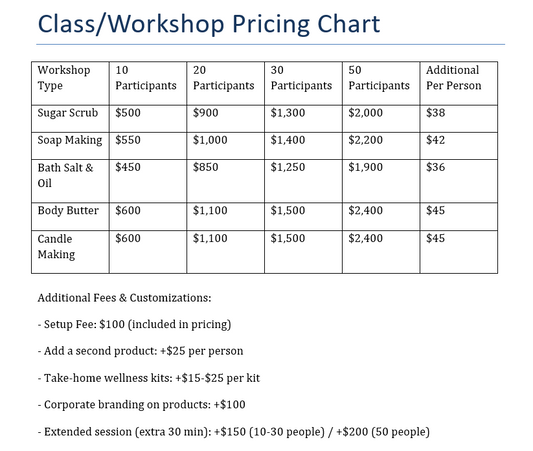 Class/Workshop Pricing Chart

| Workshop Type | 10 Participants | 20 Participants | 30 Participants | 50 Participants | Additional Per Person |
|---|---|---|---|---|---|
| Sugar Scrub | \$500 | \$900 | \$1,300 | \$2,000 | \$38 |
| Soap Making | \$550 | \$1,000 | \$1,400 | \$2,200 | \$42 |
| Bath Salt & Oil | \$450 | \$850 | \$1,250 | \$1,900 | \$36 |
| Body Butter | \$600 | \$1,100 | \$1,500 | \$2,400 | \$45 |
| Candle Making | \$600 | \$1,100 | \$1,500 | \$2,400 | \$45 |

Additional Fees & Customizations:

- Setup Fee: \$100 (included in pricing)

- Add a second product: +\$25 per person

- Take-home wellness kits: +\$15-\$25 per kit

- Corporate branding on products: +\$100

- Extended session (extra 30 min): +\$150 (10-30 people) / +\$200 (50 people)